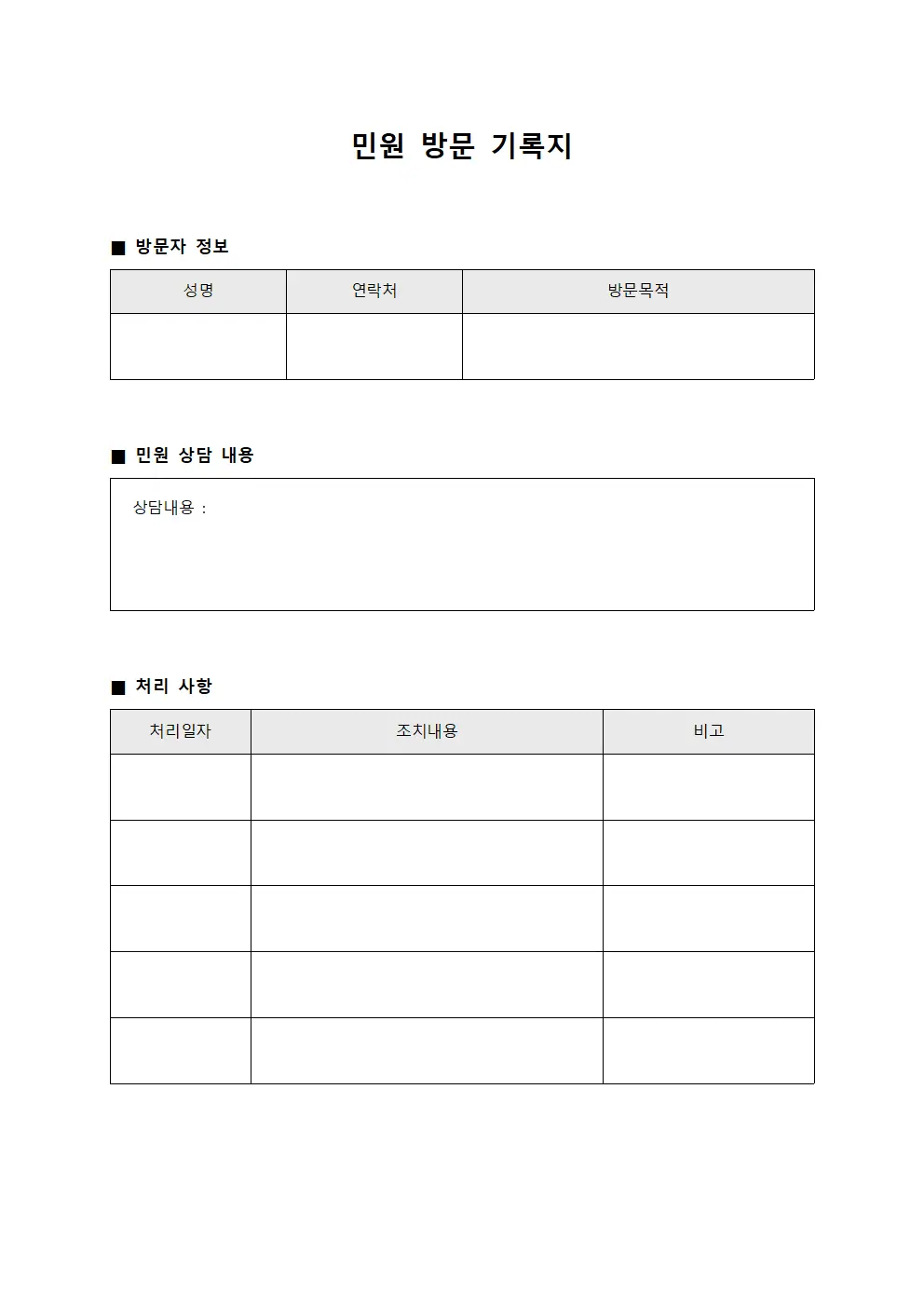 민원 방문 기록지

■ 방문자 정보

| 성명 | 연락처 | 방문목적 |
|---|---|---|
|  |  |  |

■ 민원 상담 내용

상담내용 :

■ 처리 사항

| 처리일자 | 조치내용 | 비고 |
|---|---|---|
|  |  |  |
|  |  |  |
|  |  |  |
|  |  |  |
|  |  |  |